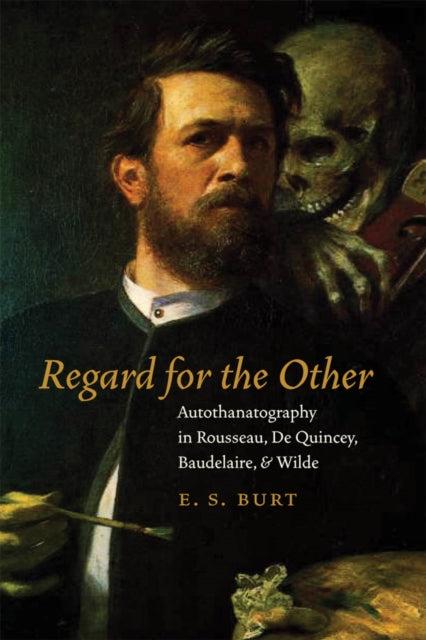 Regard for the Other

Autothanatography in Rousseau, De Quincey, Baudelaire, & Wilde

E. S. BURT